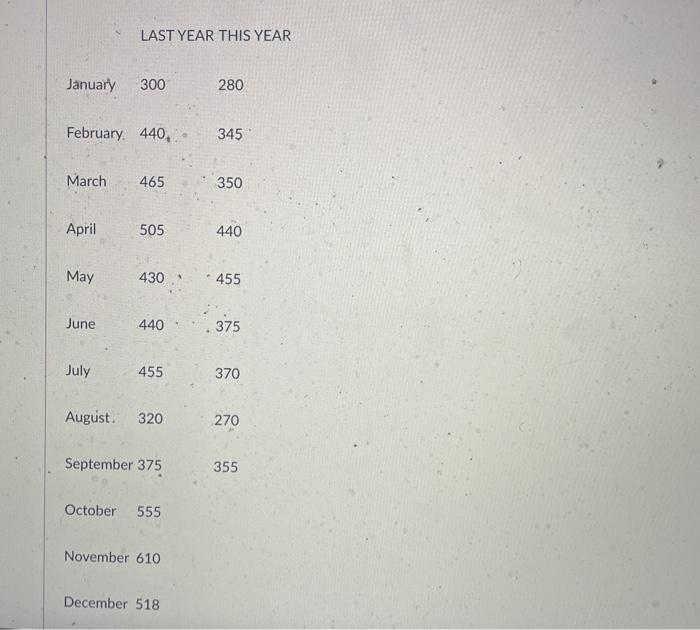 |  | LAST YEAR | THIS YEAR |
|---|---|---|
| January | 300 | 280 |
| February | 440 | 345 |
| March | 465 | 350 |
| April | 505 | 440 |
| May | 430 | 455 |
| June | 440 | 375 |
| July | 455 | 370 |
| August. | 320 | 270 |
| September | 375 | 355 |
| October | 555 |  |
| November | 610 |  |
| December | 518 |  |